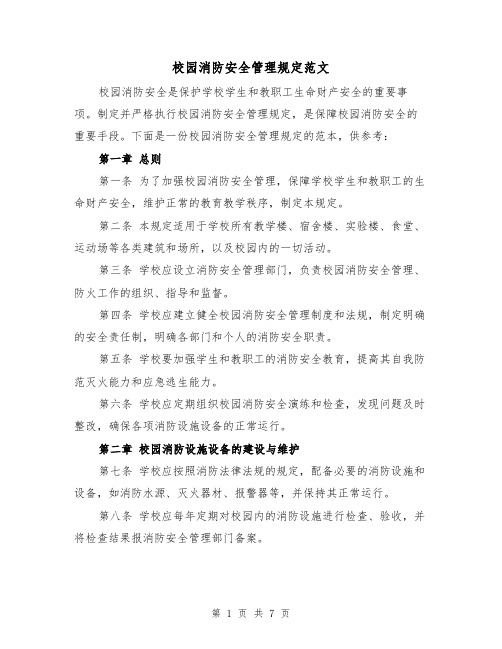 校园消防安全管理规定范文

校园消防安全是保护学校学生和教职工生命财产安全的重要事项。制定并严格执行校园消防安全管理规定，是保障校园消防安全的重要手段。下面是一份校园消防安全管理规定的范本，供参考：

第一章 总则

第一条 为了加强校园消防安全管理，保障学校学生和教职工的生命财产安全，维护正常的教育教学秩序，制定本规定。

第二条 本规定适用于学校所有教学楼、宿舍楼、实验楼、食堂、运动场等各类建筑和场所，以及校园内的一切活动。

第三条 学校应设立消防安全管理部门，负责校园消防安全管理、防火工作的组织、指导和监督。

第四条 学校应建立健全校园消防安全管理制度和法规，制定明确的安全责任制，明确各部门和个人的消防安全职责。

第五条 学校要加强学生和教职工的消防安全教育，提高其自我防范灭火能力和应急逃生能力。

第六条 学校应定期组织校园消防安全演练和检查，发现问题及时整改，确保各项消防设施设备的正常运行。

第二章 校园消防设施设备的建设与维护

第七条 学校应按照消防法律法规的规定，配备必要的消防设施和设备，如消防水源、灭火器材、报警器等，并保持其正常运行。

第八条 学校应每年定期对校园内的消防设施进行检查、验收，并将检查结果报消防安全管理部门备案。

第 1 页 共 7 页